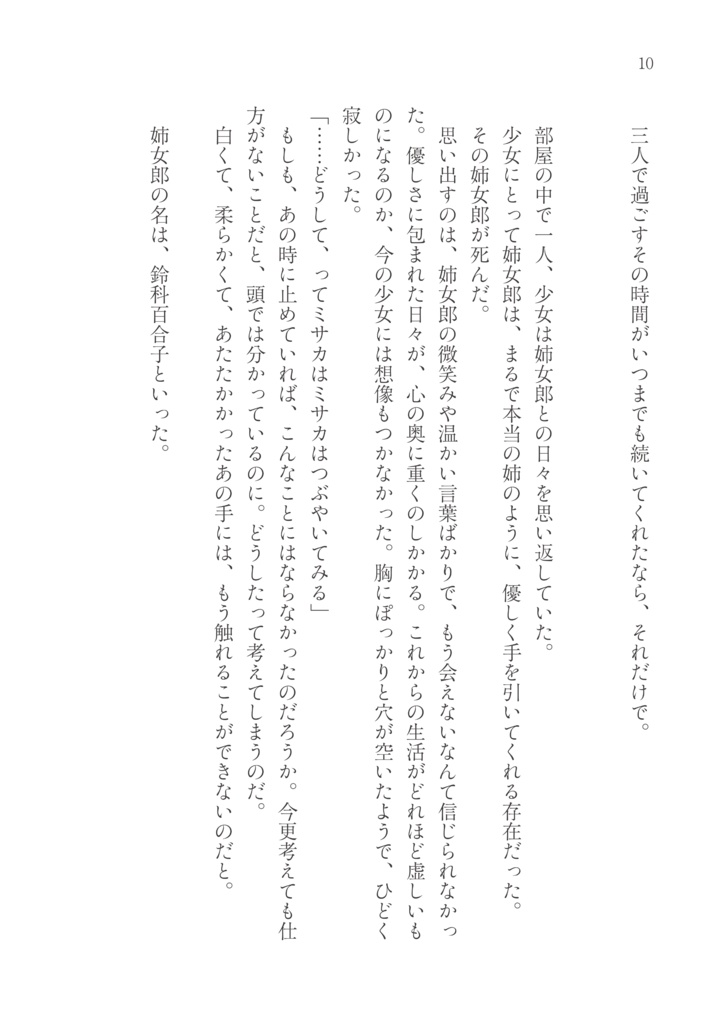 10

三人で過ごすその時間がいつまでも続いてくれたなら、それだけで。

部屋の中で一人、少女は姉女郎との日々を思い返していた。
少女にとって姉女郎は、まるで本当の姉のように、優しく手を引いてくれる存在だった。
その姉女郎が死んだ。
思い出すのは、姉女郎の微笑みや温かい言葉ばかりで、もう会えないなんて信じられなかった。優しさに包まれた日々が、心の奥に重くのしかかる。これからの生活がどれほど虚しいものになるのか、今の少女には想像もつかなかった。胸にぽっかりと穴が空いたようで、ひどく寂しかった。
「……どうして、ってミサカはミサカはつぶやいてみる」
もしも、あの時に止めていれば、こんなことにはならなかったのだろうか。今更考えても仕方がないことだと、頭では分かっているのに。どうしたって考えてしまうのだ。
白くて、柔らかくて、あたたかかったあの手には、もう触れることができないのだと。
姉女郎の名は、鈴科百合子といった。